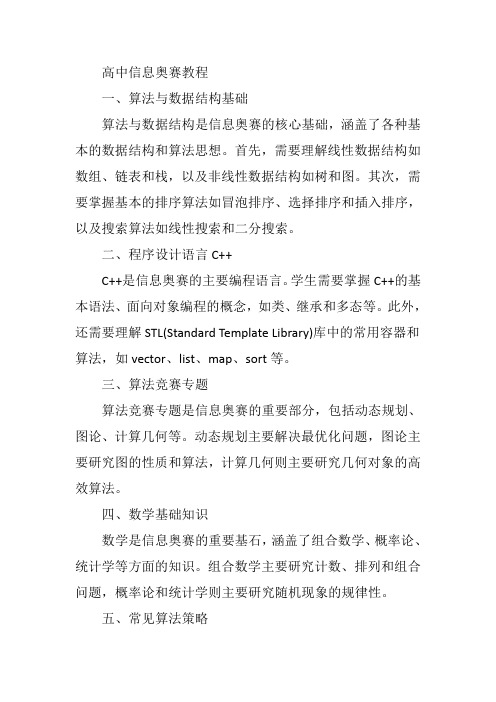 高中信息奥赛教程

一、算法与数据结构基础

算法与数据结构是信息奥赛的核心基础，涵盖了各种基本的数据结构和算法思想。首先，需要理解线性数据结构如数组、链表和栈，以及非线性数据结构如树和图。其次，需要掌握基本的排序算法如冒泡排序、选择排序和插入排序，以及搜索算法如线性搜索和二分搜索。

二、程序设计语言 C++

C++是信息奥赛的主要编程语言。学生需要掌握 C++的基本语法、面向对象编程的概念，如类、继承和多态等。此外，还需要理解 STL(Standard Template Library)库中的常用容器和算法，如 vector、list、map、sort 等。

三、算法竞赛专题

算法竞赛专题是信息奥赛的重要部分，包括动态规划、图论、计算几何等。动态规划主要解决最优化问题，图论主要研究图的性质和算法，计算几何则主要研究几何对象的高效算法。

四、数学基础知识

数学是信息奥赛的重要基石，涵盖了组合数学、概率论、统计学等方面的知识。组合数学主要研究计数、排列和组合问题，概率论和统计学则主要研究随机现象的规律性。

五、常见算法策略